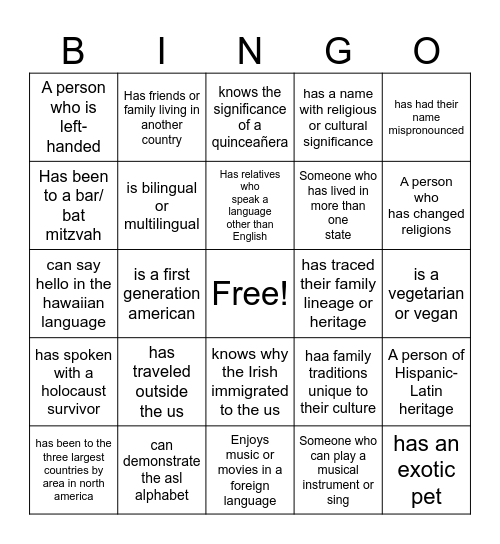 | B | I | N | G | O |
|---|---|---|---|---|
| A person who is left-handed | Has friends or family living in another country | knows the significance of a quinceañera | has a name with religious or cultural significance | has had their name mispronounced |
| Has been to a bar/ bat mitzvah | is bilingual or multilingual | Has relatives who speak a language other than English | Someone who has lived in more than one state | A person who has changed religions |
| can say hello in the hawaiian language | is a first generation american | Free! | has traced their family lineage or heritage | is a vegetarian or vegan |
| has spoken with a holocaust survivor | has traveled outside the us | knows why the Irish immigrated to the us | haa family traditions unique to their culture | A person of Hispanic-Latin heritage |
| has been to the three largest countries by area in north america | can demonstrate the asl alphabet | Enjoys music or movies in a foreign language | Someone who can play a musical instrument or sing | has an exotic pet |